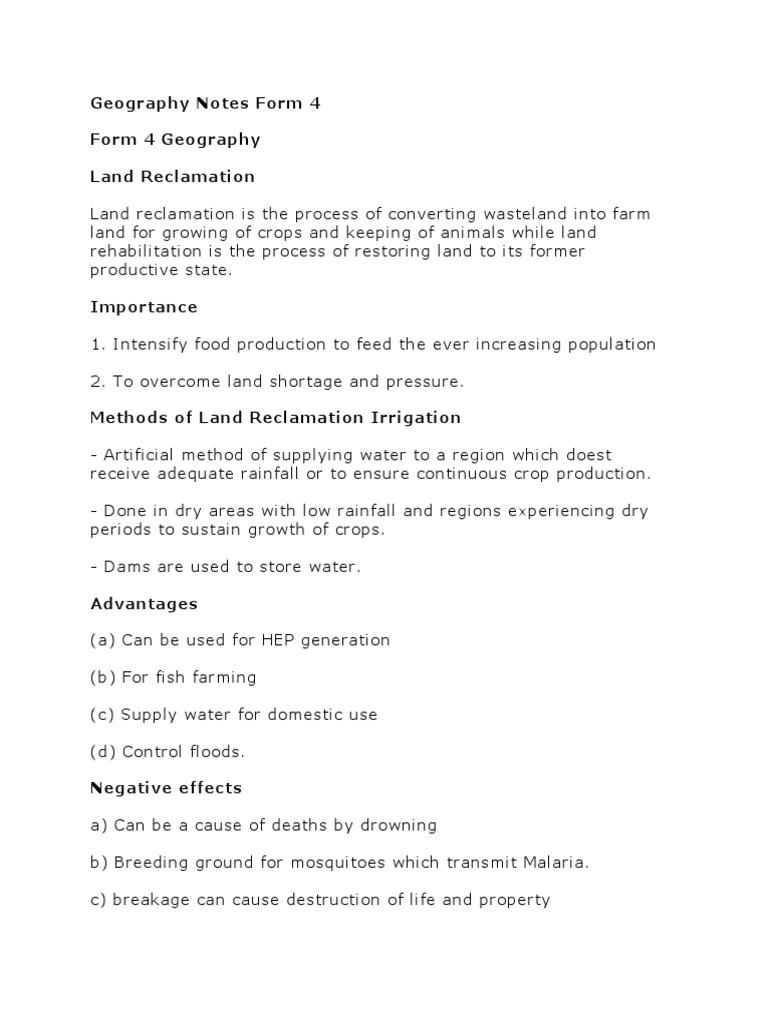 Geography Notes Form 4

Form 4 Geography

Land Reclamation

Land reclamation is the process of converting wasteland into farm land for growing of crops and keeping of animals while land rehabilitation is the process of restoring land to its former productive state.

Importance

1. Intensify food production to feed the ever increasing population

2. To overcome land shortage and pressure.

Methods of Land Reclamation Irrigation

- Artificial method of supplying water to a region which doest receive adequate rainfall or to ensure continuous crop production.

- Done in dry areas with low rainfall and regions experiencing dry periods to sustain growth of crops.

- Dams are used to store water.

Advantages

(a) Can be used for HEP generation

(b) For fish farming

(c) Supply water for domestic use

(d) Control floods.

Negative effects

a) Can be a cause of deaths by drowning

b) Breeding ground for mosquitoes which transmit Malaria.

c) breakage can cause destruction of life and property